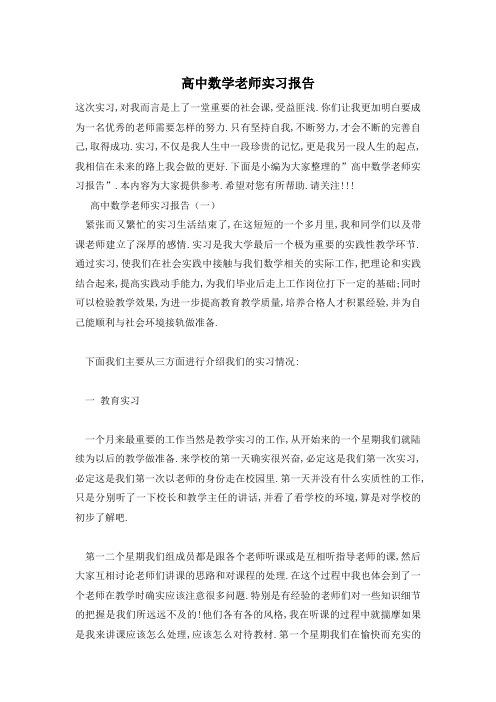 高中数学老师实习报告

这次实习,对我而言是上了一堂重要的社会课,受益匪浅.你们让我更加明白要成为一名优秀的老师需要怎样的努力.只有坚持自我,不断努力,才会不断的完善自己,取得成功.实习,不仅是我人生中一段珍贵的记忆,更是我另一段人生的起点,我相信在未来的路上我会做的更好.下面是小编为大家整理的"高中数学老师实习报告".本内容为大家提供参考.希望对您有所帮助.请关注!!!

高中数学老师实习报告(一)

紧张而又繁忙的实习生活结束了,在这短短的一个多月里,我和同学们以及带课老师建立了深厚的感情.实习是我大学最后一个极为重要的实践性教学环节.通过实习,使我们在社会实践中接触与我们数学相关的实际工作,把理论和实践结合起来,提高实践动手能力,为我们毕业后走上工作岗位打下一定的基础;同时可以检验教学效果,为进一步提高教育教学质量,培养合格人才积累经验,并为自己能顺利与社会环境接轨做准备.

下面我们主要从三方面进行介绍我们的实习情况:

一 教育实习

一个月来最重要的工作当然是教学实习的工作,从开始来的一个星期我们就陆续为以后的教学做准备.来学校的第一天确实很兴奋,必定这是我们第一次实习,必定这是我们第一次以老师的身份走在校园里.第一天并没有什么实质性的工作,只是分别听了一下校长和教学主任的讲话,并看了看学校的环境,算是对学校的初步了解吧.

第一二个星期我们组成员都是跟各个老师听课或是互相听指导老师的课,然后大家互相讨论老师们讲课的思路和对课程的处理.在这个过程中我也体会到了一个老师在教学时确实应该注意很多问题.特别是有经验的老师们对一些知识细节的把握是我们所远远不及的!他们各有各的风格,我在听课的过程中就揣摩如果是我来讲课应该怎么处理,应该怎么对待教材.第一个星期我们在愉快而充实的